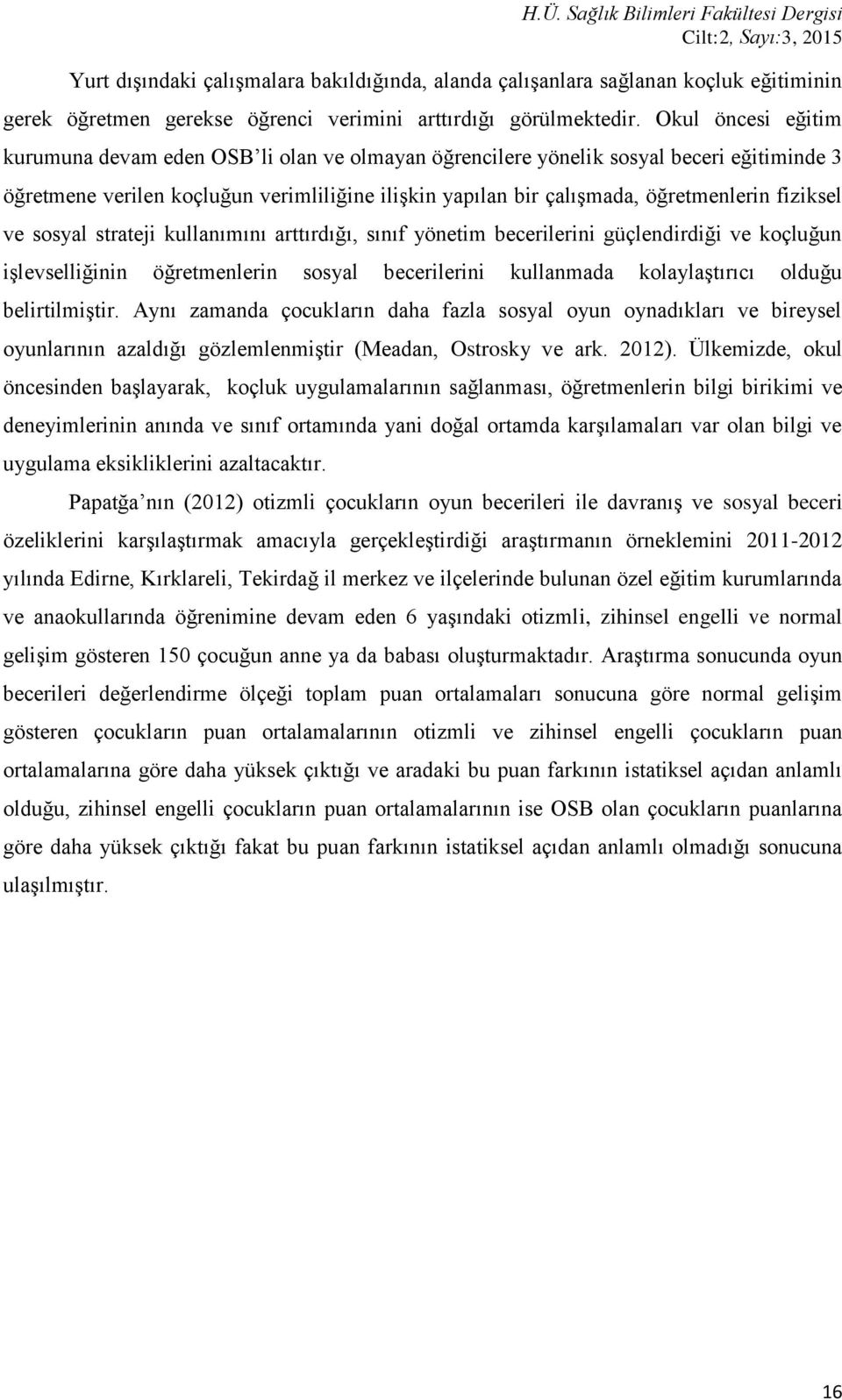 H.Ü. Sağlık Bilimleri Fakültesi Dergisi
Cilt:2, Sayı:3, 2015

Yurt dışındaki çalışmalara bakıldığında, alanda çalışanlara sağlanan koçluk eğitiminin gerek öğretmen gerekse öğrenci verimini arttırdığı görülmektedir. Okul öncesi eğitim kurumuna devam eden OSB'li olan ve olmayan öğrencilere yönelik sosyal beceri eğitiminde 3 öğretmene verilen koçluğun verimliliğine ilişkin yapılan bir çalışmada, öğretmenlerin fiziksel ve sosyal strateji kullanımını arttırdığı, sınıf yönetim becerilerini güçlendirdiği ve koçluğun işlevselliğinin öğretmenlerin sosyal becerilerini kullanmada kolaylaştırıcı olduğu belirtilmiştir. Aynı zamanda çocukların daha fazla sosyal oyun oynadıkları ve bireysel oyunlarının azaldığı gözlemlenmiştir (Meadan, Ostrosky ve ark. 2012). Ülkemizde, okul öncesinden başlayarak, koçluk uygulamalarının sağlanması, öğretmenlerin bilgi birikimi ve deneyimlerinin anında ve sınıf ortamında yani doğal ortamda karşılamaları var olan bilgi ve uygulama eksikliklerini azaltacaktır.

Papatğa'nın (2012) otizmli çocukların oyun becerileri ile davranış ve sosyal beceri özeliklerini karşılaştırmak amacıyla gerçekleştirdiği araştırmanın örneklemini 2011-2012 yılında Edirne, Kırklareli, Tekirdağ il merkez ve ilçelerinde bulunan özel eğitim kurumlarında ve anaokullarında öğrenimine devam eden 6 yaşındaki otizmli, zihinsel engelli ve normal gelişim gösteren 150 çocuğun anne ya da babası oluşturmaktadır. Araştırma sonucunda oyun becerileri değerlendirme ölçeği toplam puan ortalamaları sonucuna göre normal gelişim gösteren çocukların puan ortalamalarının otizmli ve zihinsel engelli çocukların puan ortalamalarına göre daha yüksek çıktığı ve aradaki bu puan farkının istatiksel açıdan anlamlı olduğu, zihinsel engelli çocukların puan ortalamalarının ise OSB olan çocukların puanlarına göre daha yüksek çıktığı fakat bu puan farkının istatiksel açıdan anlamlı olmadığı sonucuna ulaşılmıştır.

16